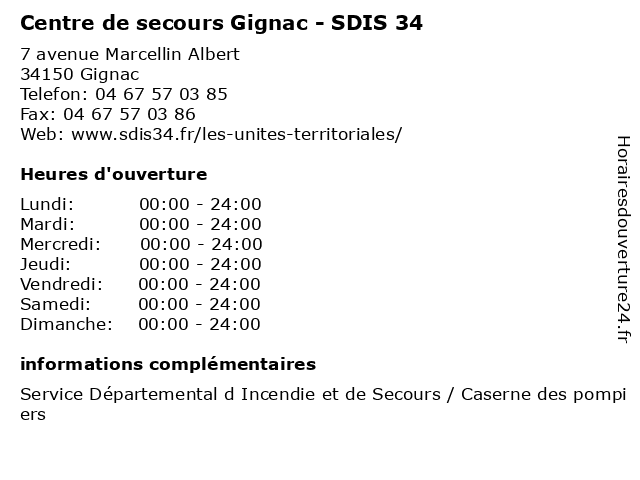 Centre de secours Gignac - SDIS 34

7 avenue Marcellin Albert
34150 Gignac
Telefon: 04 67 57 03 85
Fax: 04 67 57 03 86
Web: www.sdis34.fr/les-unites-territoriales/

Heures d'ouverture

Lundi: 00:00 - 24:00
Mardi: 00:00 - 24:00
Mercredi: 00:00 - 24:00
Jeudi: 00:00 - 24:00
Vendredi: 00:00 - 24:00
Samedi: 00:00 - 24:00
Dimanche: 00:00 - 24:00

informations complémentaires

Service Départemental d Incendie et de Secours / Caserne des pompiers

Horairesdouverture24.fr